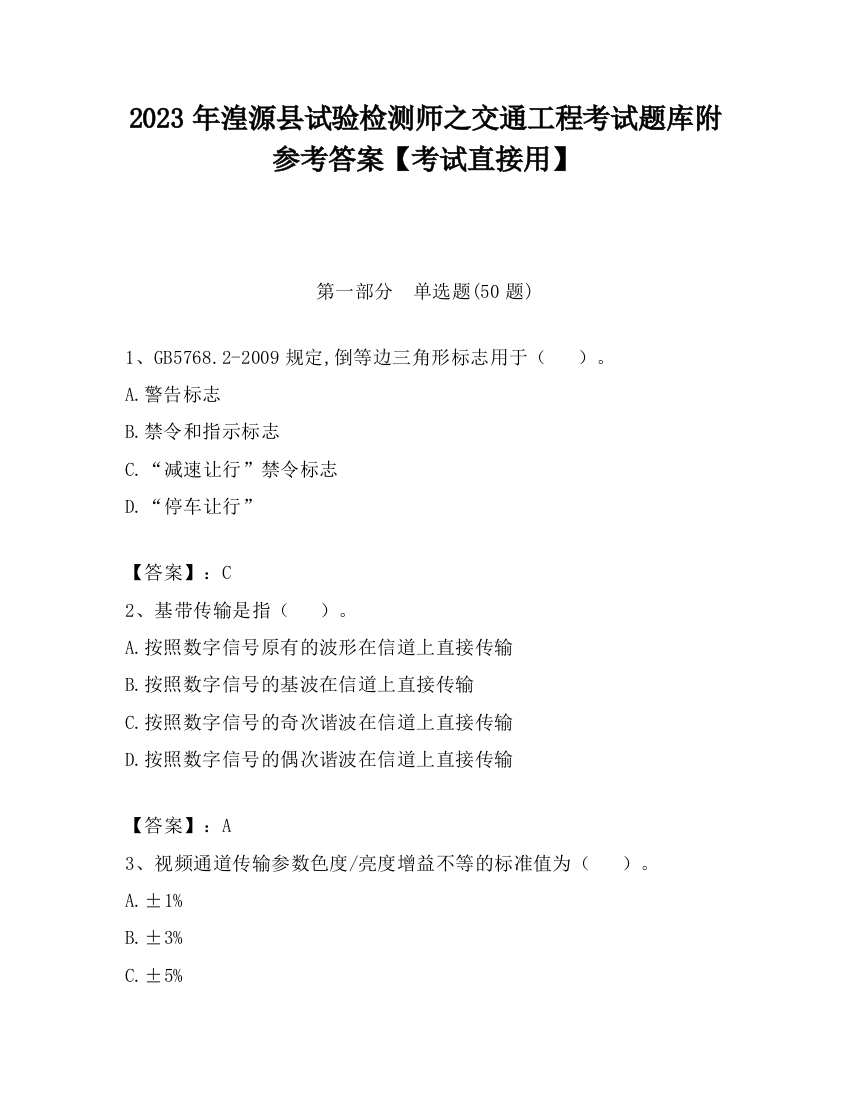 2023 年湟源县试验检测师之交通工程考试题库附参考答案【考试直接用】

第一部分 单选题(50 题)

1、GB5768.2-2009 规定,倒等边三角形标志用于（ ）。

A.警告标志

B.禁令和指示标志

C.“减速让行”禁令标志

D.“停车让行”

【答案】：C

2、基带传输是指（ ）。

A.按照数字信号原有的波形在信道上直接传输

B.按照数字信号的基波在信道上直接传输

C.按照数字信号的奇次谐波在信道上直接传输

D.按照数字信号的偶次谐波在信道上直接传输

【答案】：A

3、视频通道传输参数色度/亮度增益不等的标准值为（ ）。

A.±1%

B.±3%

C.±5%